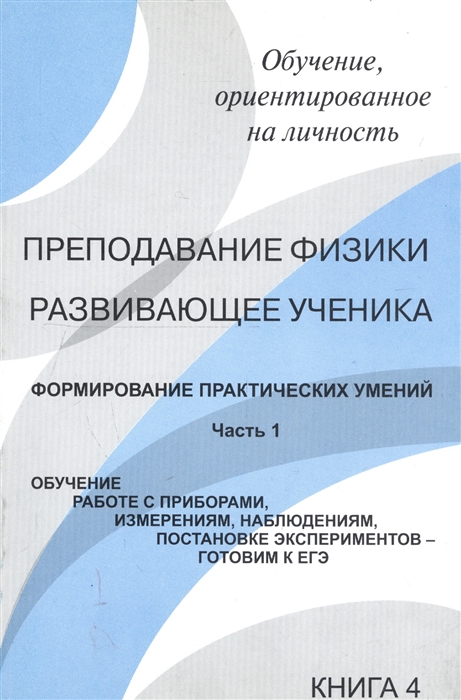 Обучение, ориентированное на личность

ПРЕПОДАВАНИЕ ФИЗИКИ РАЗВИВАЮЩЕЕ УЧЕНИКА

ФОРМИРОВАНИЕ ПРАКТИЧЕСКИХ УМЕНИЙ

Часть 1

ОБУЧЕНИЕ РАБОТЕ С ПРИБОРАМИ, ИЗМЕРЕНИЯМ, НАБЛЮДЕНИЯМ, ПОСТАНОВКЕ ЭКСПЕРИМЕНТОВ – ГОТОВИМ К ЕГЭ

КНИГА 4